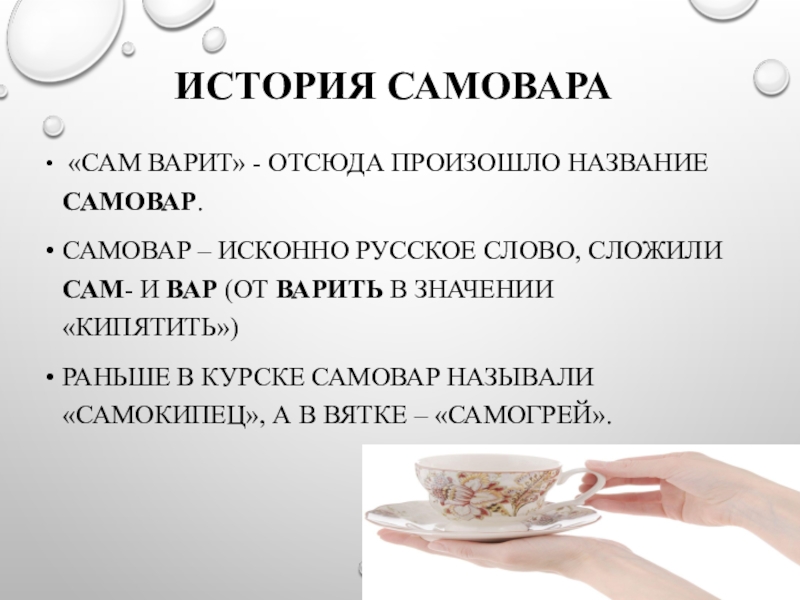 ИСТОРИЯ САМОВАРА

• «САМ ВАРИТ» - ОТСЮДА ПРОИЗОШЛО НАЗВАНИЕ САМОВАР.

• САМОВАР – ИСКОННО РУССКОЕ СЛОВО, СЛОЖИЛИ САМ- И ВАР (ОТ ВАРИТЬ В ЗНАЧЕНИИ «КИПЯТИТЬ»)

• РАНЬШЕ В КУРСКЕ САМОВАР НАЗЫВАЛИ «САМОКИПЕЦ», А В ВЯТКЕ – «САМОГРЕЙ».